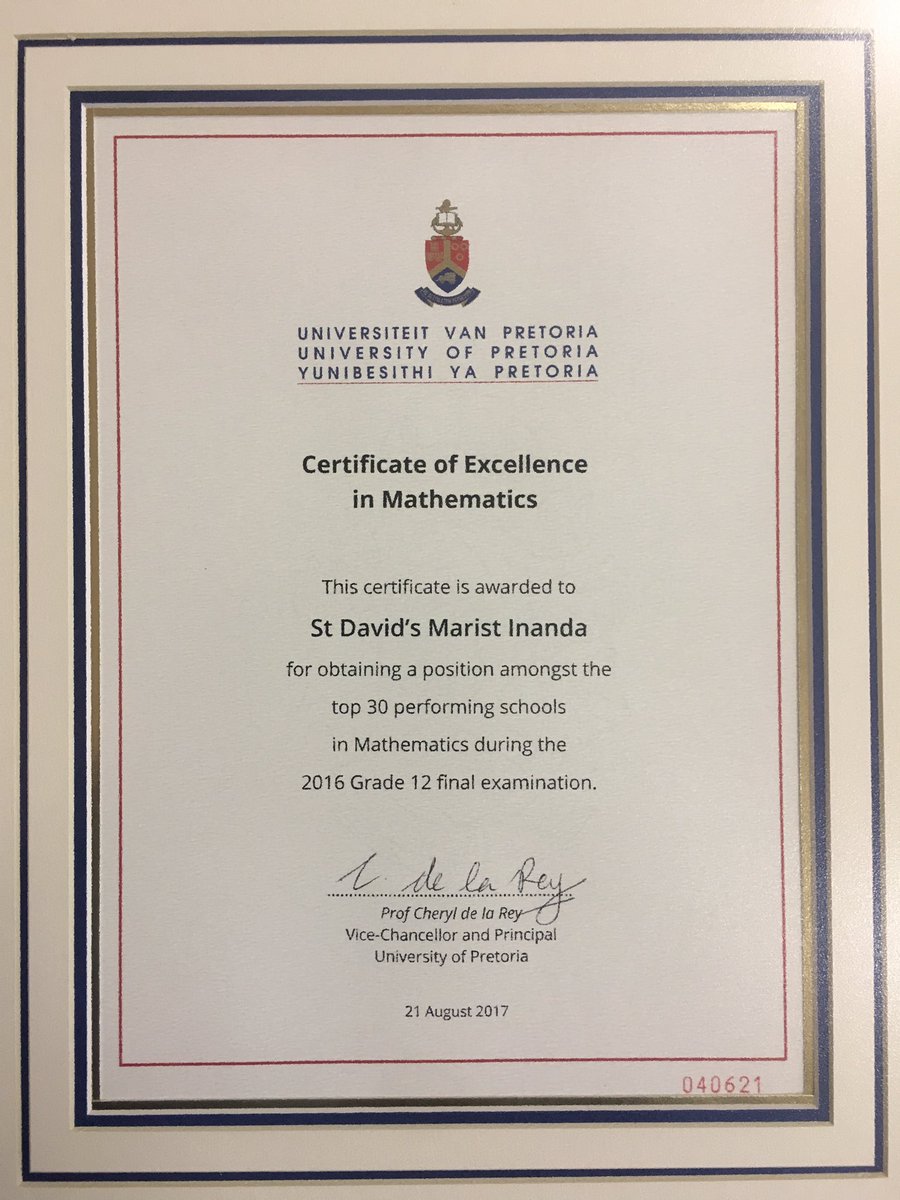 UNIVERSITEIT VAN PRETORIA
UNIVERSITY OF PRETORIA
YUNIBESITHI YA PRETORIA

Certificate of Excellence
in Mathematics

This certificate is awarded to

St David's Marist Inanda

for obtaining a position amongst the top 30 performing schools in Mathematics during the 2016 Grade 12 final examination.

C. de la Rey

Prof Cheryl de la Rey
Vice-Chancellor and Principal
University of Pretoria

21 August 2017

040621